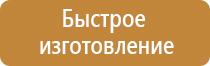 Быстрое изготовление